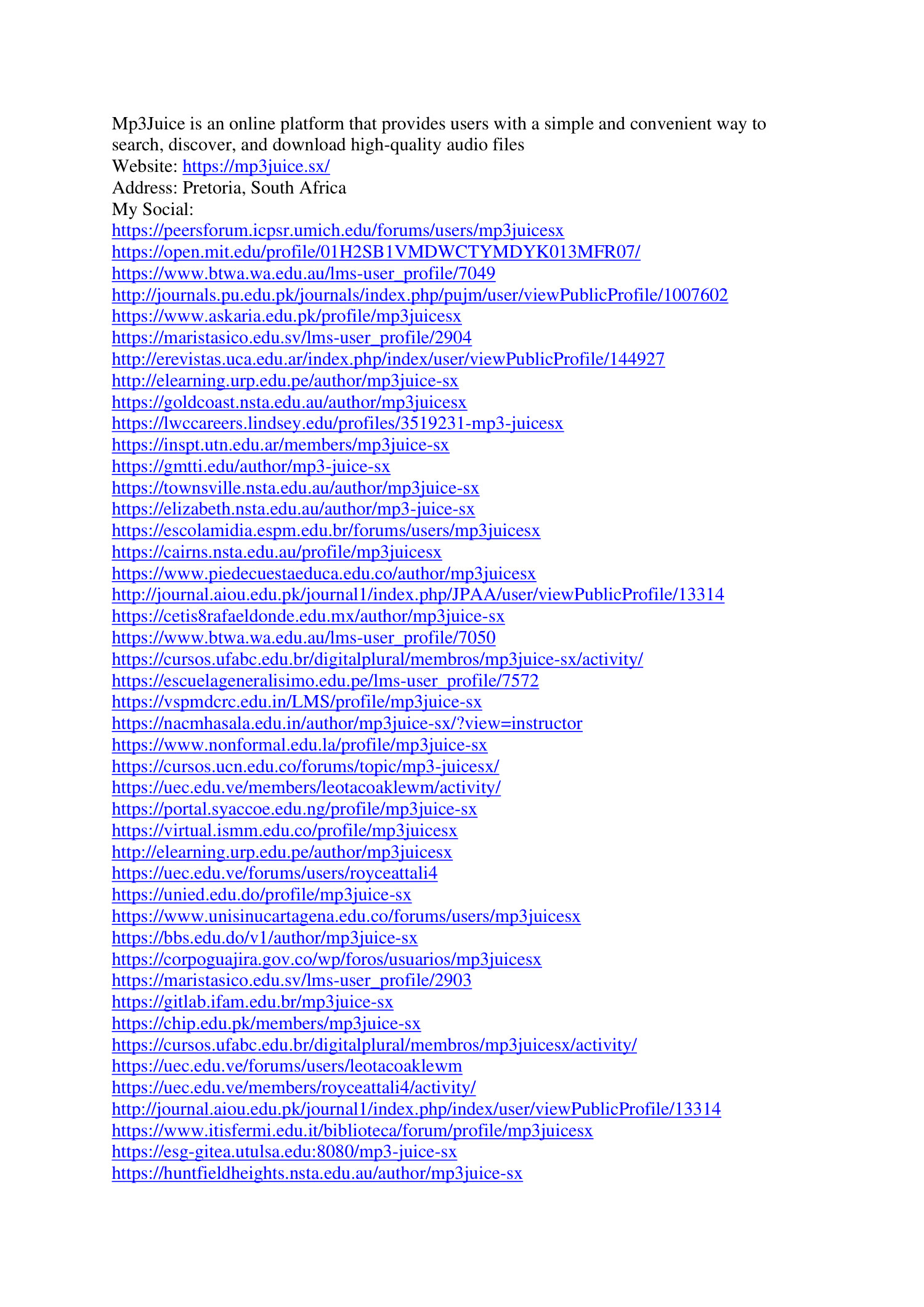 Mp3Juice is an online platform that provides users with a simple and convenient way to search, discover, and download high-quality audio files
Website: https://mp3juice.sx/
Address: Pretoria, South Africa
My Social:
https://peersforum.icpsr.umich.edu/forums/users/mp3juicesx
https://open.mit.edu/profile/01H2SB1VMDWCTYMDYK013MFR07/
https://www.btwa.wa.edu.au/lms-user_profile/7049
http://journals.pu.edu.pk/journals/index.php/pujm/user/viewPublicProfile/1007602
https://www.askaria.edu.pk/profile/mp3juicesx
https://maristasico.edu.sv/lms-user_profile/2904
http://erevistas.uca.edu.ar/index.php/index/user/viewPublicProfile/144927
http://elearning.urp.edu.pe/author/mp3juice-sx
https://goldcoast.nsta.edu.au/author/mp3juicesx
https://lwccareers.lindsey.edu/profiles/3519231-mp3-juicesx
https://inspt.utn.edu.ar/members/mp3juice-sx
https://gmtti.edu/author/mp3-juice-sx
https://townsville.nsta.edu.au/author/mp3juice-sx
https://elizabeth.nsta.edu.au/author/mp3-juice-sx
https://escolamidia.espm.edu.br/forums/users/mp3juicesx
https://cairns.nsta.edu.au/profile/mp3juicesx
https://www.piedecuestaeduca.edu.co/author/mp3juicesx
http://journal.aiou.edu.pk/journal1/index.php/JPAA/user/viewPublicProfile/13314
https://cetis8rafaeldonde.edu.mx/author/mp3juice-sx
https://www.btwa.wa.edu.au/lms-user_profile/7050
https://cursos.ufabc.edu.br/digitalplural/membros/mp3juice-sx/activity/
https://escuelageneralisimo.edu.pe/lms-user_profile/7572
https://vspmdcrc.edu.in/LMS/profile/mp3juice-sx
https://nacmhasala.edu.in/author/mp3juice-sx/?view=instructor
https://www.nonformal.edu.la/profile/mp3juice-sx
https://cursos.ucn.edu.co/forums/topic/mp3-juicesx/
https://uec.edu.ve/members/leotacoaklewm/activity/
https://portal.syaccoe.edu.ng/profile/mp3juice-sx
https://virtual.ismm.edu.co/profile/mp3juicesx
http://elearning.urp.edu.pe/author/mp3juicesx
https://uec.edu.ve/forums/users/royceattali4
https://unied.edu.do/profile/mp3juice-sx
https://www.unisinucartagena.edu.co/forums/users/mp3juicesx
https://bbs.edu.do/v1/author/mp3juice-sx
https://corpoguajira.gov.co/wp/foros/usuarios/mp3juicesx
https://maristasico.edu.sv/lms-user_profile/2903
https://gitlab.ifam.edu.br/mp3juice-sx
https://chip.edu.pk/members/mp3juice-sx
https://cursos.ufabc.edu.br/digitalplural/membros/mp3juicesx/activity/
https://uec.edu.ve/forums/users/leotacoaklewm
https://uec.edu.ve/members/royceattali4/activity/
http://journal.aiou.edu.pk/journal1/index.php/index/user/viewPublicProfile/13314
https://www.itisfermi.edu.it/biblioteca/forum/profile/mp3juicesx
https://esg-gitea.utulsa.edu:8080/mp3-juice-sx
https://huntfieldheights.nsta.edu.au/author/mp3juice-sx